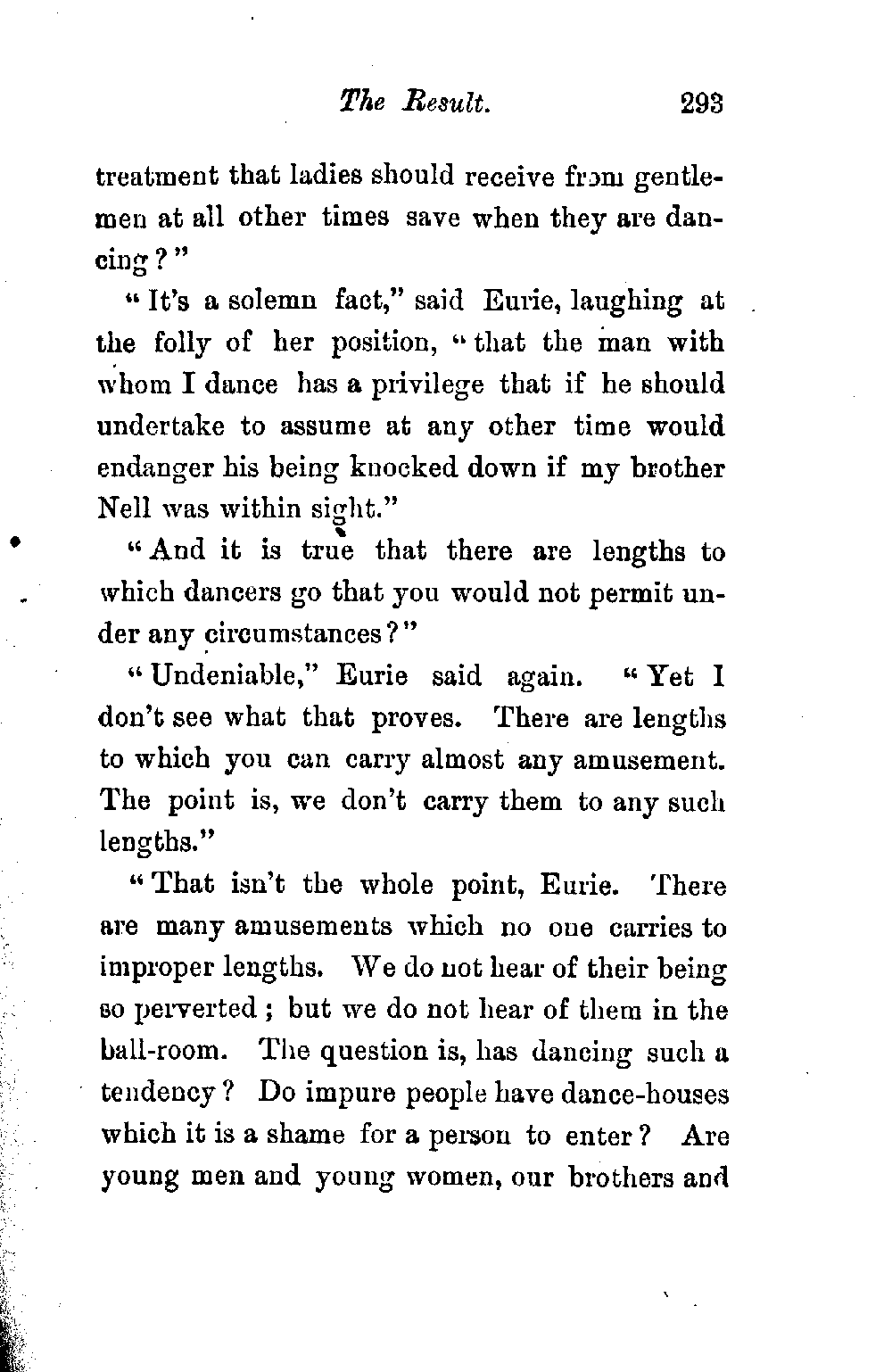 The Result. 293

treatment that ladies should receive from gentlemen at all other times save when they are dancing?"

"It's a solemn fact," said Eurie, laughing at the folly of her position, "that the man with whom I dance has a privilege that if he should undertake to assume at any other time would endanger his being knocked down if my brother Nell was within sight."

"And it is true that there are lengths to which dancers go that you would not permit under any circumstances?"

"Undeniable," Eurie said again. "Yet I don't see what that proves. There are lengths to which you can carry almost any amusement. The point is, we don't carry them to any such lengths."

"That isn't the whole point, Eurie. There are many amusements which no one carries to improper lengths. We do not hear of their being so perverted; but we do not hear of them in the ball-room. The question is, has dancing such a tendency? Do impure people have dance-houses which it is a shame for a person to enter? Are young men and young women, our brothers and